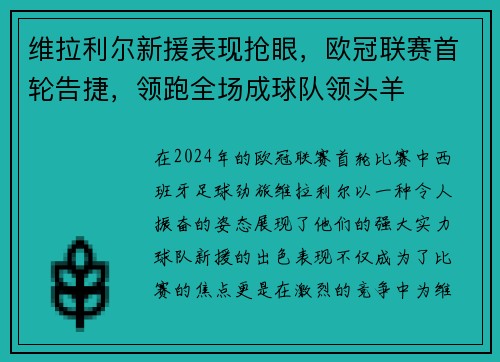 维拉利尔新援表现抢眼，欧冠联赛首轮告捷，领跑全场成球队领头羊

在2024年的欧冠联赛首轮比赛中西班牙足球劲旅维拉利尔以一种令人振奋的姿态展现了他们的强大实力球队新援的出色表现不仅成为了比赛的焦点更是在激烈的竞争中为维